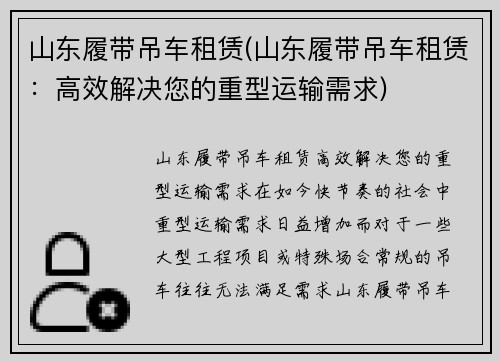 山东履带吊车租赁(山东履带吊车租赁：高效解决您的重型运输需求)

山东履带吊车租赁高效解决您的重型运输需求在如今快节奏的社会中重型运输需求日益增加而对于一些大型工程项目或特殊场合常规的吊车往往无法满足需求山东履带吊车